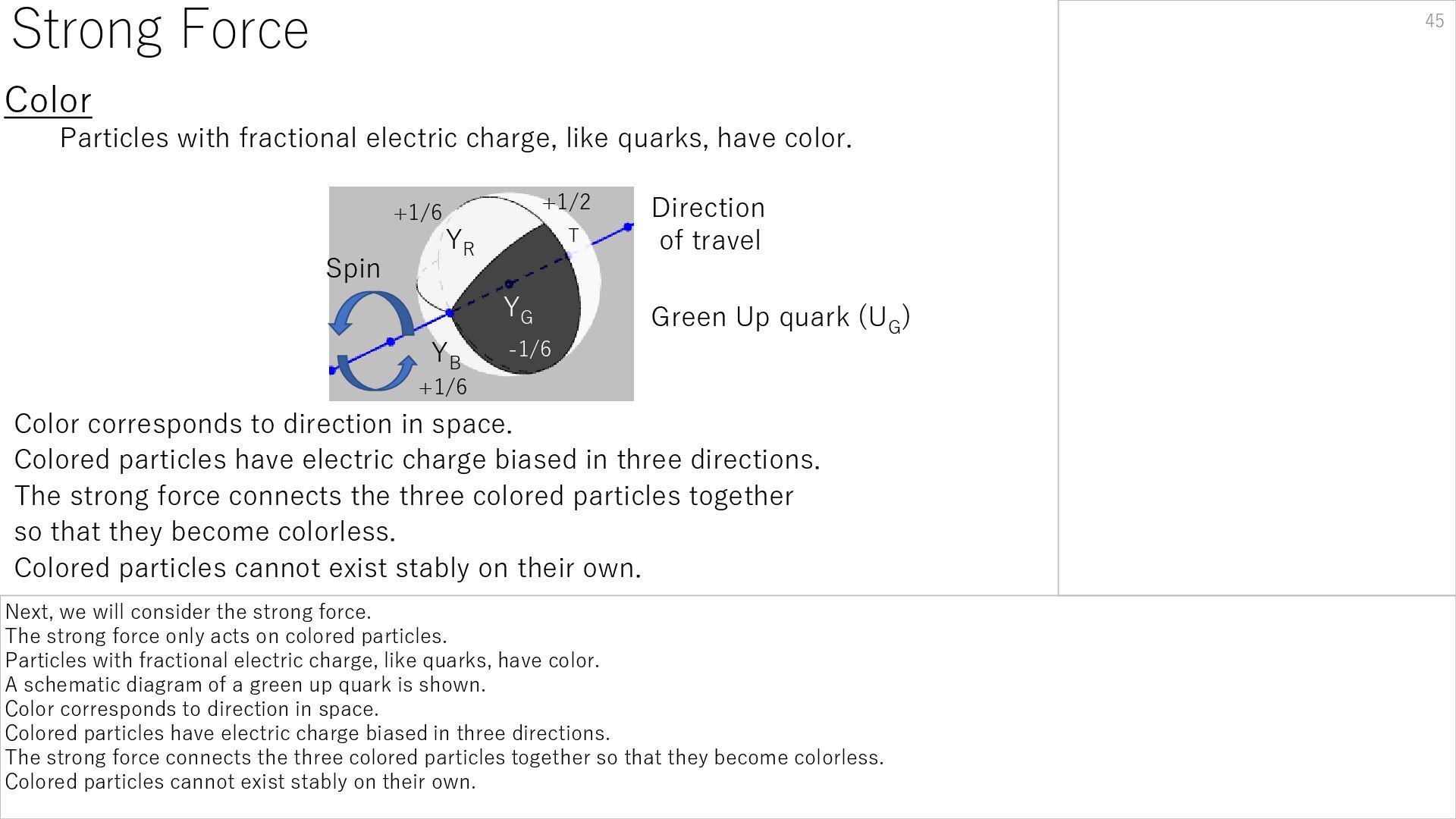 Strong Force

45

Color

Particles with fractional electric charge, like quarks, have color.

+1/6

+1/2

$Y_R$

T

Spin

$Y_G$

$Y_B$

-1/6

+1/6

Direction of travel

Green Up quark ($U_G$)

Color corresponds to direction in space.

Colored particles have electric charge biased in three directions.

The strong force connects the three colored particles together so that they become colorless.

Colored particles cannot exist stably on their own.

Next, we will consider the strong force.
The strong force only acts on colored particles.
Particles with fractional electric charge, like quarks, have color.
A schematic diagram of a green up quark is shown.
Color corresponds to direction in space.
Colored particles have electric charge biased in three directions.
The strong force connects the three colored particles together so that they become colorless.
Colored particles cannot exist stably on their own.